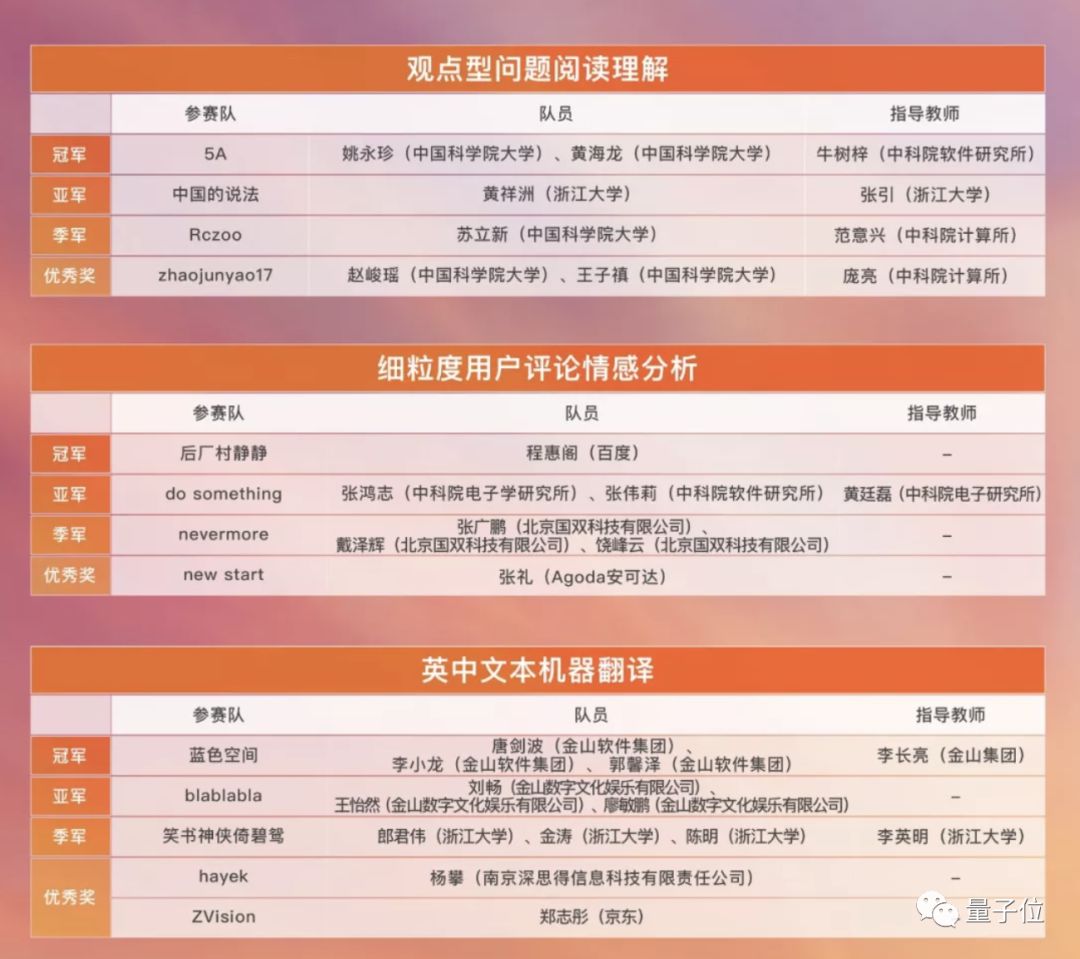 观点型问题阅读理解

|  | 参赛队 | 队员 | 指导教师 |
|---|---|---|---|
| 冠军 | 5A | 姚永珍（中国科学院大学）、黄海龙（中国科学院大学） | 牛树梓（中科院软件研究所） |
| 亚军 | 中国的说法 | 黄祥洲（浙江大学） | 张引（浙江大学） |
| 季军 | Rczoo | 苏立新（中国科学院大学） | 范意兴（中科院计算所） |
| 优秀奖 | zhaojunyao17 | 赵峻瑶（中国科学院大学）、王子禛（中国科学院大学） | 庞亮（中科院计算所） |

细粒度用户评论情感分析

|  | 参赛队 | 队员 | 指导教师 |
|---|---|---|---|
| 冠军 | 后厂村静静 | 程惠阁（百度） | - |
| 亚军 | do something | 张鸿志（中科院电子学研究所）、张伟莉（中科院软件研究所） | 黄廷磊（中科院电子研究所） |
| 季军 | nevermore | 张广鹏（北京国双科技有限公司）、戴泽辉（北京国双科技有限公司）、饶峰云（北京国双科技有限公司） | - |
| 优秀奖 | new start | 张礼（Agoda安可达） | - |

英中文本机器翻译

|  | 参赛队 | 队员 | 指导教师 |
|---|---|---|---|
| 冠军 | 蓝色空间 | 唐剑波（金山软件集团）、李小龙（金山软件集团）、郭馨泽（金山软件集团） | 李长亮（金山集团） |
| 亚军 | blablabla | 刘畅（金山数字文化娱乐有限公司）、王怡然（金山数字文化娱乐有限公司）、廖敏鹏（金山数字文化娱乐有限公司） | - |
| 季军 | 笑书神侠倚碧鸳 | 郎君伟（浙江大学）、金涛（浙江大学）、陈明（浙江大学） | 李英明（浙江大学） |
| 优秀奖 | hayek | 杨攀（南京深思得信息科技有限责任公司） | - |
|  | ZVision | 郑志彤（京东） |  |

量子位